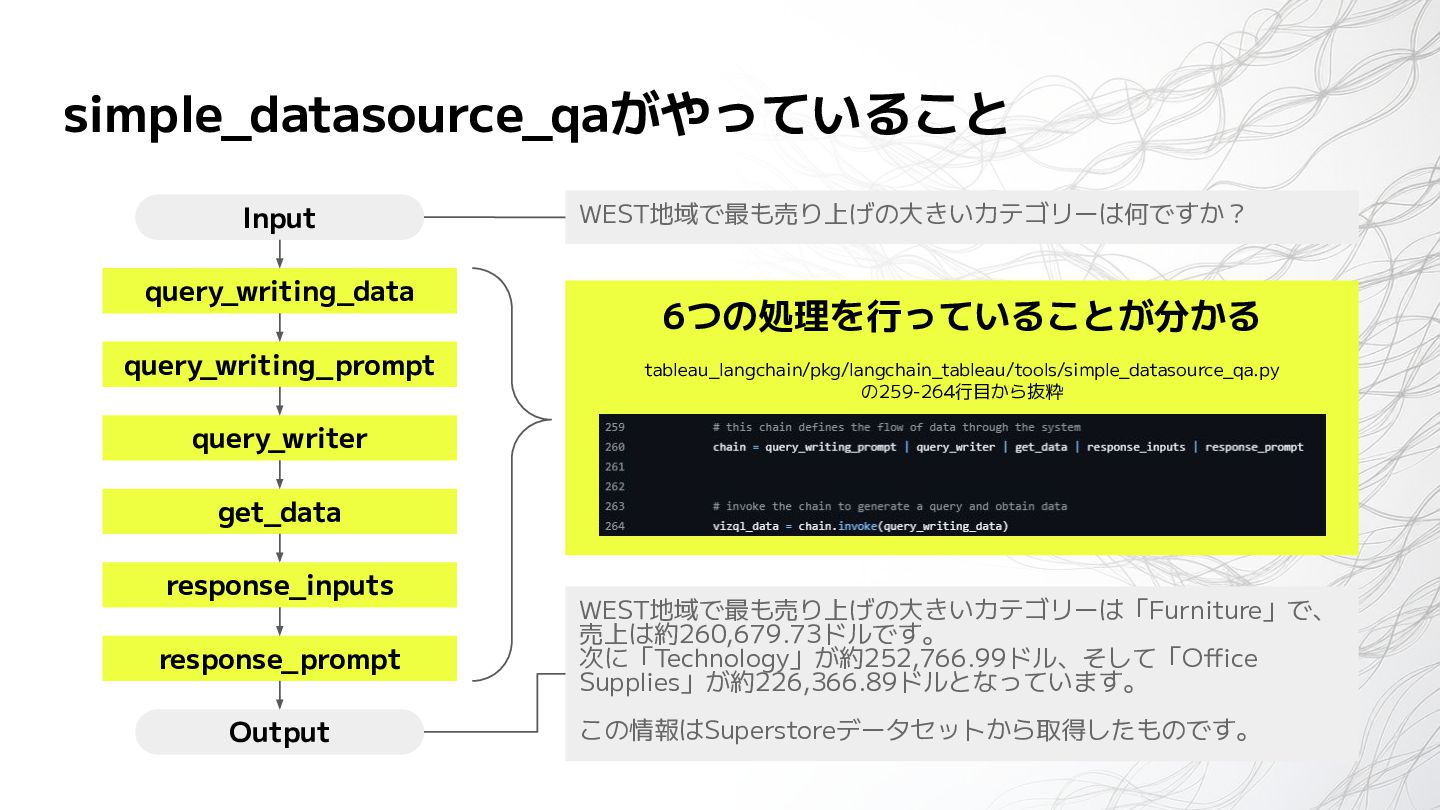 simple_datasource_qaがやっていること

Input

query_writing_data

query_writing_prompt

query_writer

get_data

response_inputs

response_prompt

Output

WEST地域で最も売り上げの大きいカテゴリーは何ですか？

6つの処理を行っていることが分かる

tableau_langchain/pkg/langchain_tableau/tools/simple_datasource_qa.py の259-264行目から抜粋

259 # this chain defines the flow of data through the system
260 chain = query_writing_prompt | query_writer | get_data | response_inputs | response_prompt
261
262
263 # invoke the chain to generate a query and obtain data
264 vizql_data = chain.invoke(query_writing_data)

WEST地域で最も売り上げの大きいカテゴリーは「Furniture」で、売上は約260,679.73ドルです。
次に「Technology」が約252,766.99ドル、そして「Office Supplies」が約226,366.89ドルとなっています。

この情報はSuperstoreデータセットから取得したものです。